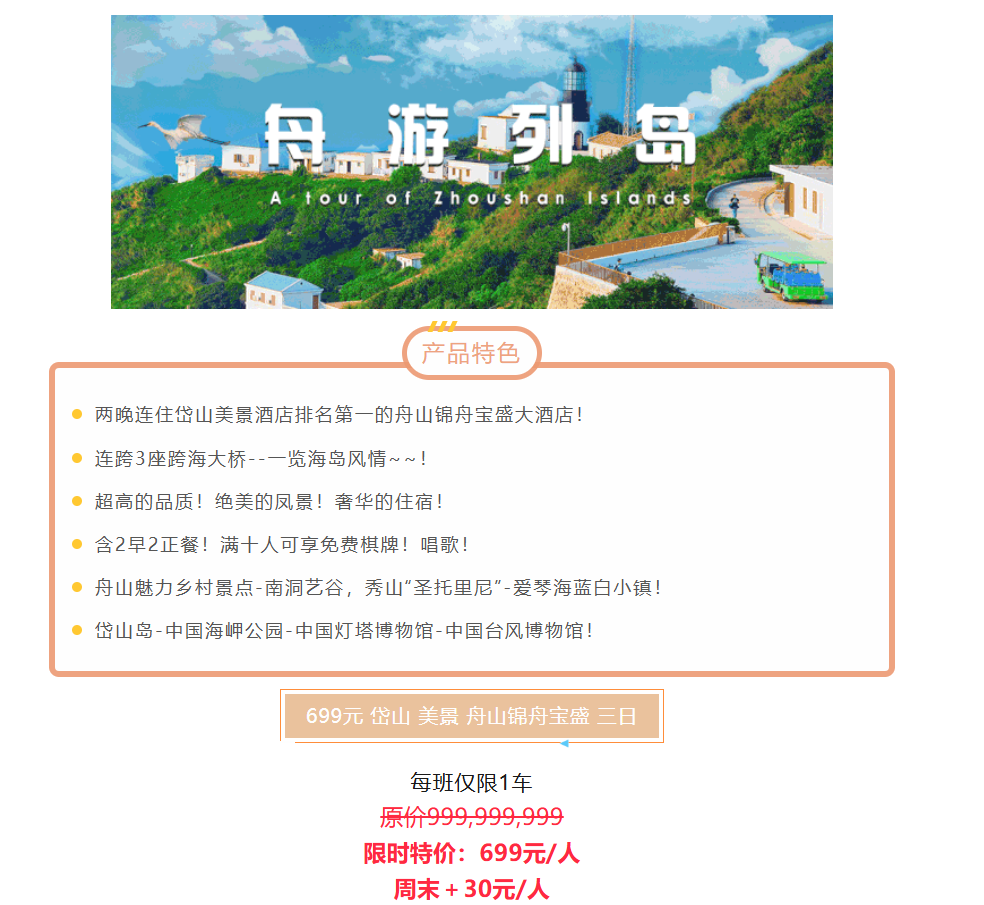 舟 游 列 岛
A tour of Zhoushan Islands

产品特色

两晚连住岱山美景酒店排名第一的舟山锦舟宝盛大酒店！

连跨3座跨海大桥--一览海岛风情~~！

超高的品质！绝美的风景！奢华的住宿！

含2早2正餐！满十人可享免费棋牌！唱歌！

舟山魅力乡村景点-南洞艺谷，秀山“圣托里尼”-爱琴海蓝白小镇！

岱山岛-中国海岬公园-中国灯塔博物馆-中国台风博物馆！

699元 岱山 美景 舟山锦舟宝盛 三日

每班仅限1车

原价999,999,999

限时特价：699元/人

周末＋30元/人